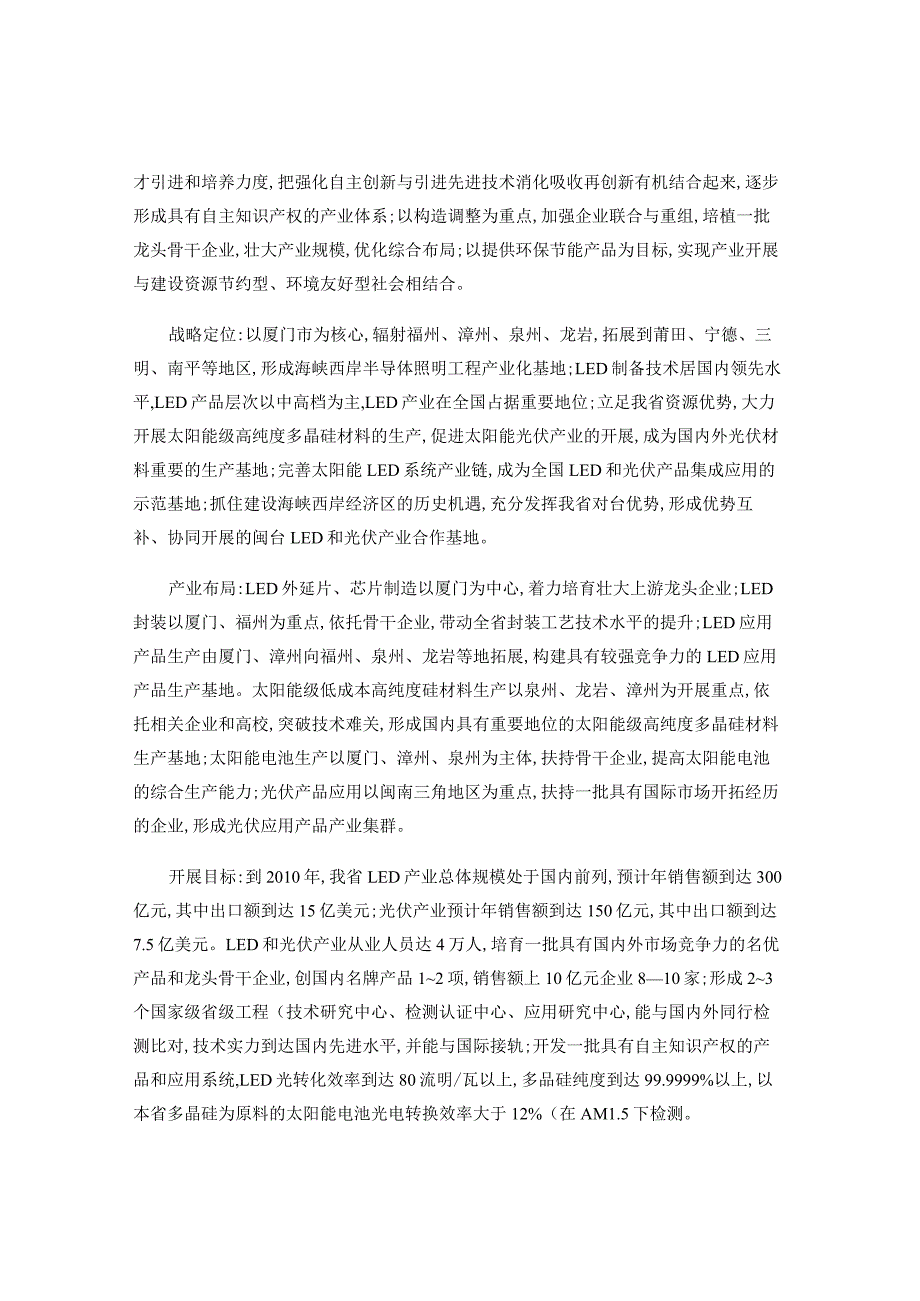 才引进和培养力度,把强化自主创新与引进先进技术消化吸收再创新有机结合起来,逐步形成具有自主知识产权的产业体系;以构造调整为重点,加强企业联合与重组,培植一批龙头骨干企业,壮大产业规模,优化综合布局;以提供环保节能产品为目标,实现产业开展与建设资源节约型、环境友好型社会相结合。

战略定位:以厦门市为核心,辐射福州、漳州、泉州、龙岩,拓展到莆田、宁德、三明、南平等地区,形成海峡西岸半导体照明工程产业化基地;LED制备技术居国内领先水平,LED产品层次以中高档为主,LED产业在全国占据重要地位;立足我省资源优势,大力开展太阳能级高纯度多晶硅材料的生产,促进太阳能光伏产业的开展,成为国内外光伏材料重要的生产基地;完善太阳能LED系统产业链,成为全国LED和光伏产品集成应用的示范基地;抓住建设海峡西岸经济区的历史机遇,充分发挥我省对台优势,形成优势互补、协同开展的闽台LED和光伏产业合作基地。

产业布局:LED外延片、芯片制造以厦门为中心,着力培育壮大上游龙头企业;LED封装以厦门、福州为重点,依托骨干企业,带动全省封装工艺技术水平的提升;LED应用产品生产由厦门、漳州向福州、泉州、龙岩等地拓展,构建具有较强竞争力的LED应用产品生产基地。太阳能级低成本高纯度硅材料生产以泉州、龙岩、漳州为开展重点,依托相关企业和高校,突破技术难关,形成国内具有重要地位的太阳能级高纯度多晶硅材料生产基地;太阳能电池生产以厦门、漳州、泉州为主体,扶持骨干企业,提高太阳能电池的综合生产能力;光伏产品应用以闽南三角地区为重点,扶持一批具有国际市场开拓经历的企业,形成光伏应用产品产业集群。

开展目标:到2010年,我省LED产业总体规模处于国内前列,预计年销售额到达300亿元,其中出口额到达15亿美元;光伏产业预计年销售额到达150亿元,其中出口额到达7.5亿美元。LED和光伏产业从业人员达4万人,培育一批具有国内外市场竞争力的名优产品和龙头骨干企业,创国内名牌产品1~2项,销售额上10亿元企业8—10家;形成2~3个国家级省级工程(技术研究中心、检测认证中心、应用研究中心,能与国内外同行检测比对,技术实力到达国内先进水平,并能与国际接轨;开发一批具有自主知识产权的产品和应用系统,LED光转化效率到达80流明/瓦以上,多晶硅纯度到达99.9999%以上,以本省多晶硅为原料的太阳能电池光电转换效率大于12%(在AM1.5下检测。